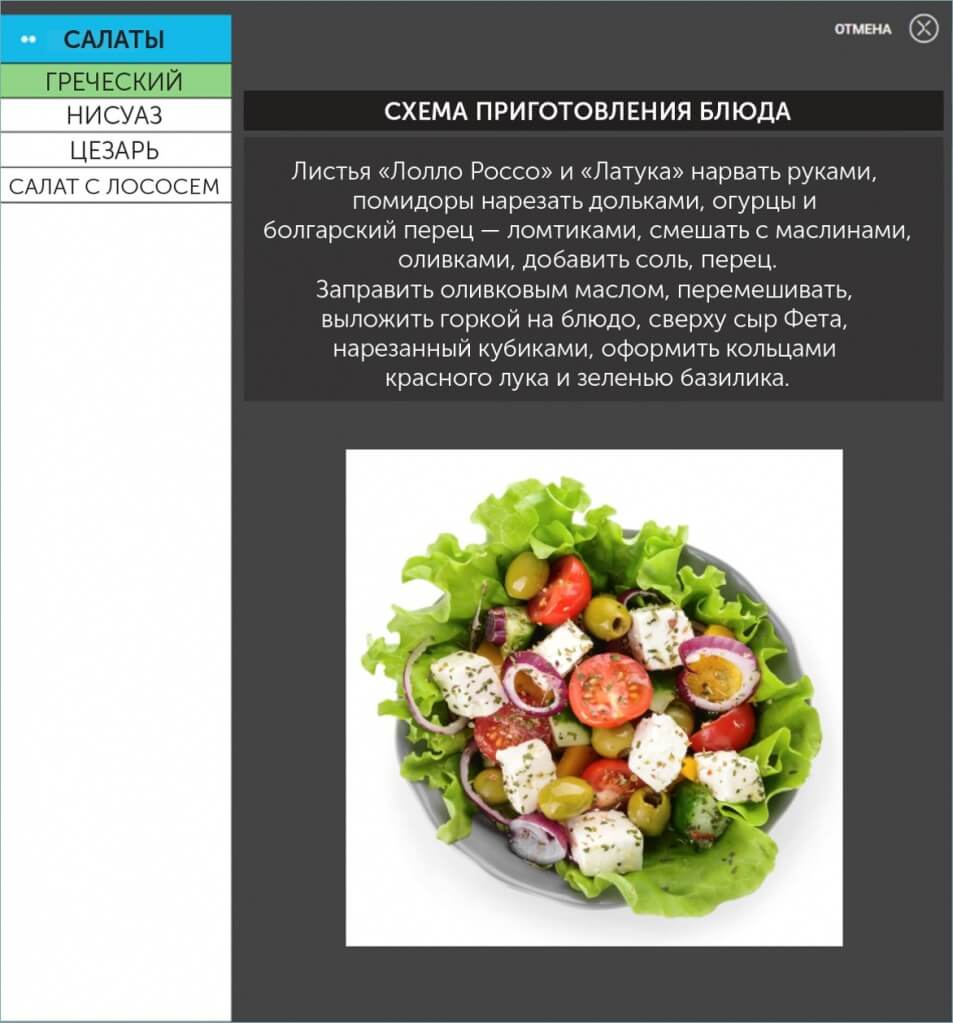 САЛАТЫ
ГРЕЧЕСКИЙ
НИСУАЗ
ЦЕЗАРЬ
САЛАТ С ЛОСОСЕМ

ОТМЕНА

СХЕМА ПРИГОТОВЛЕНИЯ БЛЮДА

Листья «Лолло Россо» и «Латука» нарвать руками, помидоры нарезать дольками, огурцы и болгарский перец — ломтиками, смешать с маслинами, оливками, добавить соль, перец.
Заправить оливковым маслом, перемешивать, выложить горкой на блюдо, сверху сыр Фета, нарезанный кубиками, оформить кольцами красного лука и зеленью базилика.